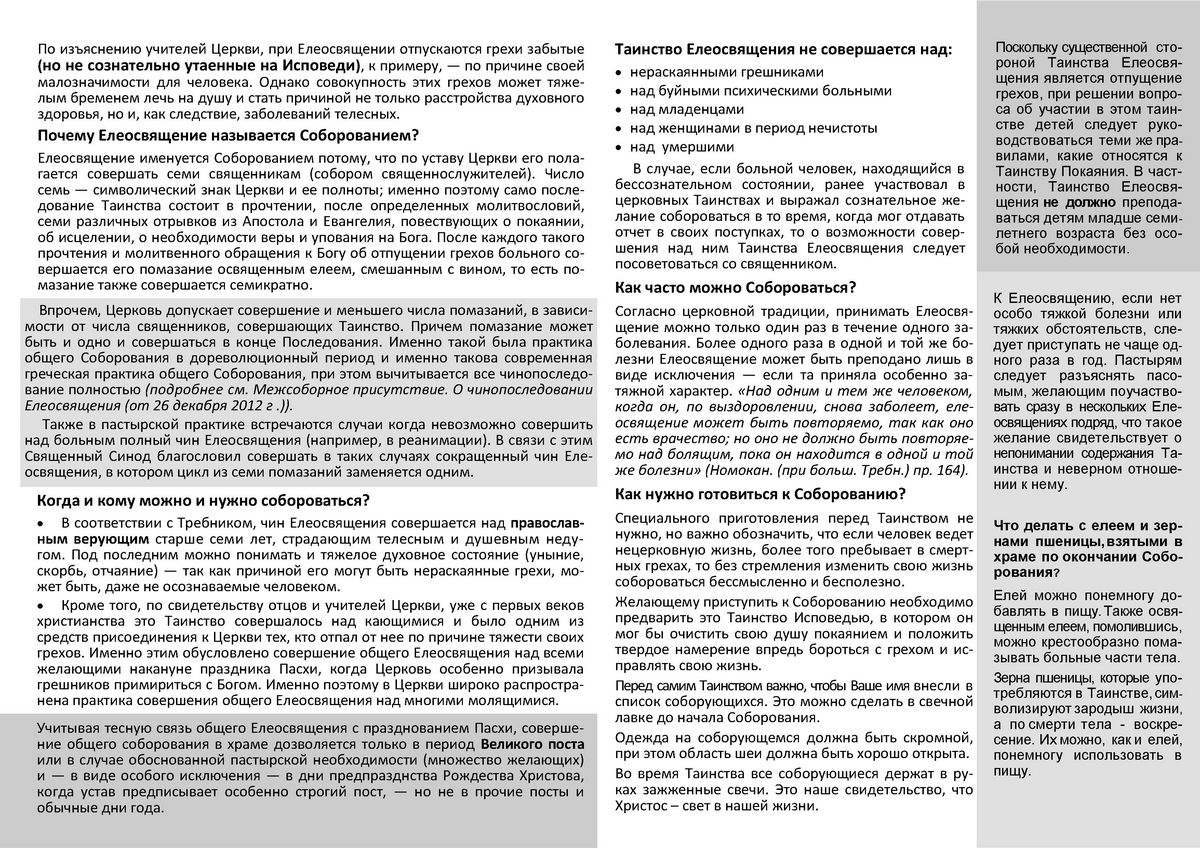 По изъяснению учителей Церкви, при Елеосвящении отпускаются грехи забытые (но не сознательно утаенные на Исповеди), к примеру, — по причине своей малозначимости для человека. Однако совокупность этих грехов может тяжелым бременем лечь на душу и стать причиной не только расстройства духовного здоровья, но и, как следствие, заболеваний телесных.

Почему Елеосвящение называется Соборованием?

Елеосвящение именуется Соборованием потому, что по уставу Церкви его полагается совершать семи священникам (собором священнослужителей). Число семь — символический знак Церкви и ее полноты; именно поэтому само последование Таинства состоит в прочтении, после определенных молитвословий, семи различных отрывков из Апостола и Евангелия, повествующих о покаянии, об исцелении, о необходимости веры и упования на Бога. После каждого такого прочтения и молитвенного обращения к Богу об отпущении грехов больного совершается его помазание освященным елеем, смешанным с вином, то есть помазание также совершается семикратно.

Впрочем, Церковь допускает совершение и меньшего числа помазаний, в зависимости от числа священников, совершающих Таинство. Причем помазание может быть и одно и совершаться в конце Последования. Именно такой была практика общего Соборования в дореволюционный период и именно такова современная греческая практика общего Соборования, при этом вычитывается все чинопоследование полностью (подробнее см. Межсоборное присутствие. О чинопоследовании Елеосвящения (от 26 декабря 2012 г .)).

Также в пастырской практике встречаются случаи когда невозможно совершить над больным полный чин Елеосвящения (например, в реанимации). В связи с этим Священный Синод благословил совершать в таких случаях сокращенный чин Елеосвящения, в котором цикл из семи помазаний заменяется одним.

Когда и кому можно и нужно собороваться?

• В соответствии с Требником, чин Елеосвящения совершается над православным верующим старше семи лет, страдающим телесным и душевным недугом. Под последним можно понимать и тяжелое духовное состояние (уныние, скорбь, отчаяние) — так как причиной его могут быть нераскаянные грехи, может быть, даже не осознаваемые человеком.

• Кроме того, по свидетельству отцов и учителей Церкви, уже с первых веков христианства это Таинство совершалось над кающимися и было одним из средств присоединения к Церкви тех, кто отпал от нее по причине тяжести своих грехов. Именно этим обусловлено совершение общего Елеосвящения над всеми желающими накануне праздника Пасхи, когда Церковь особенно призывала грешников примириться с Богом. Именно поэтому в Церкви широко распространена практика совершения общего Елеосвящения над многими молящимися.

Учитывая тесную связь общего Елеосвящения с празднованием Пасхи, совершение общего соборования в храме дозволяется только в период Великого поста или в случае обоснованной пастырской необходимости (множество желающих) и — в виде особого исключения — в дни предпразднства Рождества Христова, когда устав предписывает особенно строгий пост, — но не в прочие посты и обычные дни года.

Таинство Елеосвящения не совершается над:

• нераскаянными грешниками
• над буйными психическими больными
• над младенцами
• над женщинами в период нечистоты
• над умершими

В случае, если больной человек, находящийся в бессознательном состоянии, ранее участвовал в церковных Таинствах и выражал сознательное желание собороваться в то время, когда мог отдавать отчет в своих поступках, то о возможности совершения над ним Таинства Елеосвящения следует посоветоваться со священником.

Как часто можно Собороваться?

Согласно церковной традиции, принимать Елеосвящение можно только один раз в течение одного заболевания. Более одного раза в одной и той же болезни Елеосвящение может быть преподано лишь в виде исключения — если та приняла особенно затяжной характер. «Над одним и тем же человеком, когда он, по выздоровлении, снова заболеет, елеосвящение может быть повторяемо, так как оно есть врачество; но оно не должно быть повторяемо над болящим, пока он находится в одной и той же болезни» (Номокан. (при больш. Требн.) пр. 164).

Как нужно готовиться к Соборованию?

Специального приготовления перед Таинством не нужно, но важно обозначить, что если человек ведет нецерковную жизнь, более того пребывает в смертных грехах, то без стремления изменить свою жизнь собороваться бессмысленно и бесполезно.

Желающему приступить к Соборованию необходимо предварить это Таинство Исповедью, в котором он мог бы очистить свою душу покаянием и положить твердое намерение впредь бороться с грехом и исправлять свою жизнь.

Перед самим Таинством важно, чтобы Ваше имя внесли в список соборующихся. Это можно сделать в свечной лавке до начала Соборования.

Одежда на соборующемся должна быть скромной, при этом область шеи должна быть хорошо открыта.

Во время Таинства все соборующиеся держат в руках зажженные свечи. Это наше свидетельство, что Христос – свет в нашей жизни.

Поскольку существенной стороной Таинства Елеосвящения является отпущение грехов, при решении вопроса об участии в этом таинстве детей следует руководствоваться теми же правилами, какие относятся к Таинству Покаяния. В частности, Таинство Елеосвящения не должно преподаваться детям младше семилетнего возраста без особой необходимости.

К Елеосвящению, если нет особо тяжкой болезни или тяжких обстоятельств, следует приступать не чаще одного раза в год. Пастырям следует разъяснять пасомым, желающим поучаствовать сразу в нескольких Елеосвящениях подряд, что такое желание свидетельствует о непонимании содержания Таинства и неверном отношении к нему.

Что делать с елеем и зернами пшеницы, взятыми в храме по окончании Соборования?

Елей можно понемногу добавлять в пищу. Также освященным елеем, помолившись, можно крестообразно помазывать больные части тела.

Зерна пшеницы, которые употребляются в Таинстве, символизируют зародыш жизни, а по смерти тела - воскресение. Их можно, как и елей, понемногу использовать в пищу.